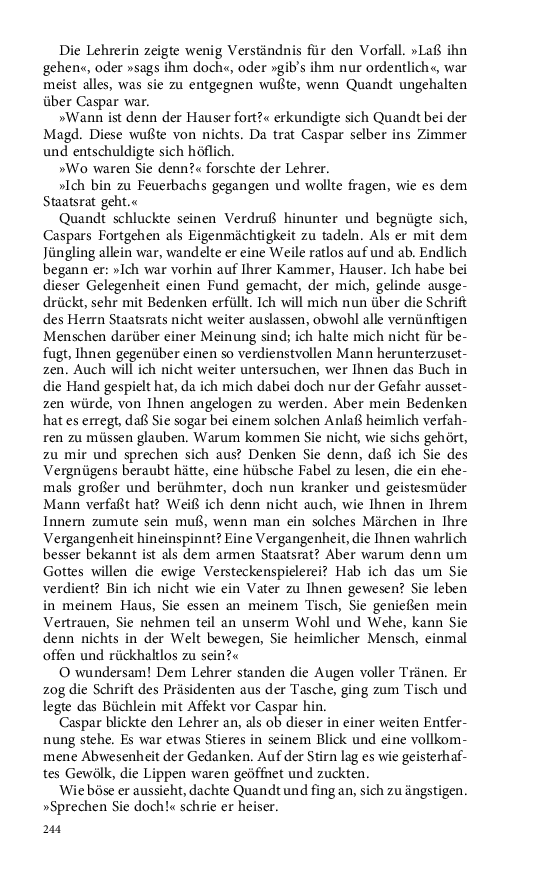 Die Lehrerin zeigte wenig Verständnis für den Vorfall. »Laß ihn gehen«, oder »sags ihm doch«, oder »gib's ihm nur ordentlich«, war meist alles, was sie zu entgegnen wußte, wenn Quandt ungehalten über Caspar war.

»Wann ist denn der Hauser fort?« erkundigte sich Quandt bei der Magd. Diese wußte von nichts. Da trat Caspar selber ins Zimmer und entschuldigte sich höflich.

»Wo waren Sie denn?« forschte der Lehrer.

»Ich bin zu Feuerbachs gegangen und wollte fragen, wie es dem Staatsrat geht.«

Quandt schluckte seinen Verdruß hinunter und begnügte sich, Caspars Fortgehen als Eigenmächtigkeit zu tadeln. Als er mit dem Jüngling allein war, wandelte er eine Weile ratlos auf und ab. Endlich begann er: »Ich war vorhin auf Ihrer Kammer, Hauser. Ich habe bei dieser Gelegenheit einen Fund gemacht, der mich, gelinde ausgedrückt, sehr mit Bedenken erfüllt. Ich will mich nun über die Schrift des Herrn Staatsrats nicht weiter auslassen, obwohl alle vernünftigen Menschen darüber einer Meinung sind; ich halte mich nicht für befugt, Ihnen gegenüber einen so verdienstvollen Mann herunterzusetzen. Auch will ich nicht weiter untersuchen, wer Ihnen das Buch in die Hand gespielt hat, da ich mich dabei doch nur der Gefahr aussetzen würde, von Ihnen angelogen zu werden. Aber mein Bedenken hat es erregt, daß Sie sogar bei einem solchen Anlaß heimlich verfahren zu müssen glauben. Warum kommen Sie nicht, wie sichs gehört, zu mir und sprechen sich aus? Denken Sie denn, daß ich Sie des Vergnügens beraubt hätte, eine hübsche Fabel zu lesen, die ein ehemals großer und berühmter, doch nun kranker und geistesmüder Mann verfaßt hat? Weiß ich denn nicht auch, wie Ihnen in Ihrem Innern zumute sein muß, wenn man ein solches Märchen in Ihre Vergangenheit hineinspinnt? Eine Vergangenheit, die Ihnen wahrlich besser bekannt ist als dem armen Staatsrat? Aber warum denn um Gottes willen die ewige Versteckenspielerei? Hab ich das um Sie verdient? Bin ich nicht wie ein Vater zu Ihnen gewesen? Sie leben in meinem Haus, Sie essen an meinem Tisch, Sie genießen mein Vertrauen, Sie nehmen teil an unserm Wohl und Wehe, kann Sie denn nichts in der Welt bewegen, Sie heimlicher Mensch, einmal offen und rückhaltlos zu sein?«

O wundersam! Dem Lehrer standen die Augen voller Tränen. Er zog die Schrift des Präsidenten aus der Tasche, ging zum Tisch und legte das Büchlein mit Affekt vor Caspar hin.

Caspar blickte den Lehrer an, als ob dieser in einer weiten Entfernung stehe. Es war etwas Stieres in seinem Blick und eine vollkommene Abwesenheit der Gedanken. Auf der Stirn lag es wie geisterhaftes Gewölk, die Lippen waren geöffnet und zuckten.

Wie böse er aussieht, dachte Quandt und fing an, sich zu ängstigen. »Sprechen Sie doch!« schrie er heiser.

244